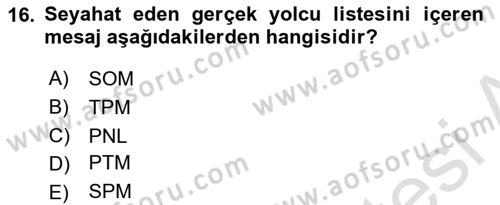 16. Seyahat eden gerçek yolcu listesini içeren mesaj aşağıdakilerden hangisidir?

A) SOM
B) TPM
C) PNL
D) PTM
E) SPM

www.aofsoru.com
www.aofsoru.com
www.aofsoru.com
www.aofsoru.com